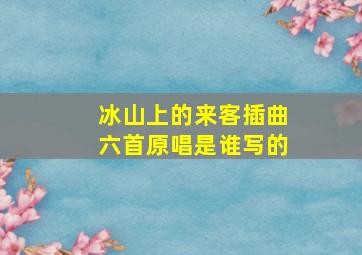 冰山上的来客插曲六首原唱是谁写的